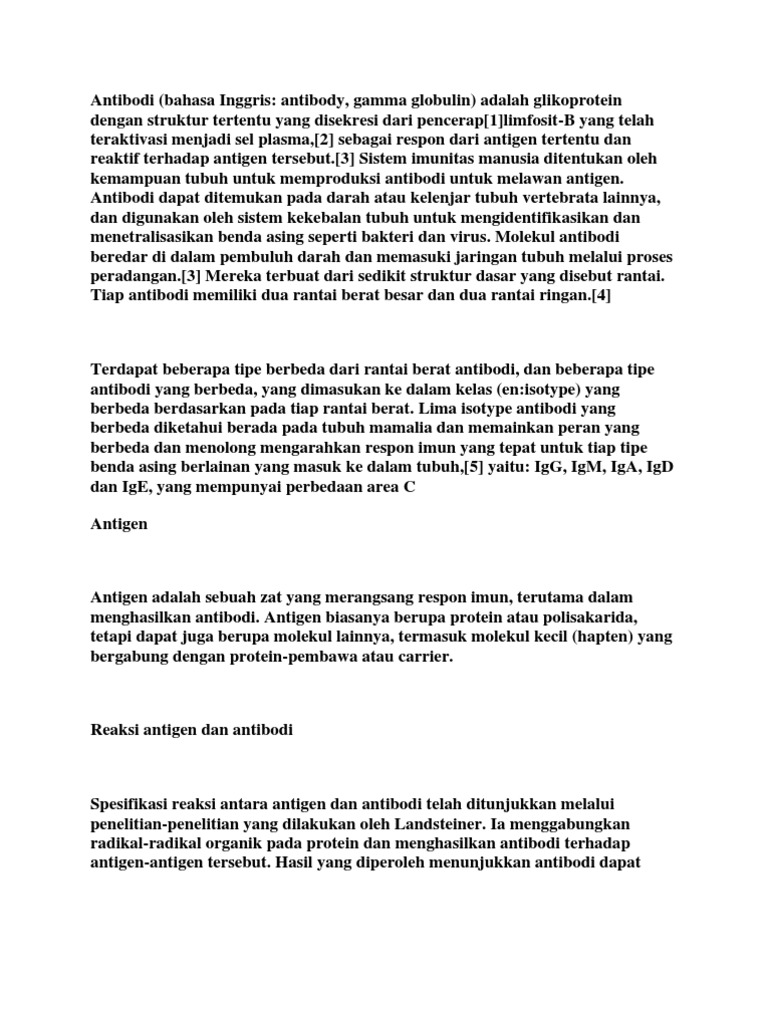 Antibodi (bahasa Inggris: antibody, gamma globulin) adalah glikoprotein dengan struktur tertentu yang disekresi dari pencerap[1]limfosit-B yang telah teraktivasi menjadi sel plasma,[2] sebagai respon dari antigen tertentu dan reaktif terhadap antigen tersebut.[3] Sistem imunitas manusia ditentukan oleh kemampuan tubuh untuk memproduksi antibodi untuk melawan antigen. Antibodi dapat ditemukan pada darah atau kelenjar tubuh vertebrata lainnya, dan digunakan oleh sistem kekebalan tubuh untuk mengidentifikasikan dan menetralisasikan benda asing seperti bakteri dan virus. Molekul antibodi beredar di dalam pembuluh darah dan memasuki jaringan tubuh melalui proses peradangan.[3] Mereka terbuat dari sedikit struktur dasar yang disebut rantai. Tiap antibodi memiliki dua rantai berat besar dan dua rantai ringan.[4]

Terdapat beberapa tipe berbeda dari rantai berat antibodi, dan beberapa tipe antibodi yang berbeda, yang dimasukan ke dalam kelas (en:isotype) yang berbeda berdasarkan pada tiap rantai berat. Lima isotype antibodi yang berbeda diketahui berada pada tubuh mamalia dan memainkan peran yang berbeda dan menolong mengarahkan respon imun yang tepat untuk tiap tipe benda asing berlainan yang masuk ke dalam tubuh,[5] yaitu: IgG, IgM, IgA, IgD dan IgE, yang mempunyai perbedaan area C

Antigen

Antigen adalah sebuah zat yang merangsang respon imun, terutama dalam menghasilkan antibodi. Antigen biasanya berupa protein atau polisakarida, tetapi dapat juga berupa molekul lainnya, termasuk molekul kecil (hapten) yang bergabung dengan protein-pembawa atau carrier.

Reaksi antigen dan antibodi

Spesifikasi reaksi antara antigen dan antibodi telah ditunjukkan melalui penelitian-penelitian yang dilakukan oleh Landsteiner. Ia menggabungkan radikal-radikal organik pada protein dan menghasilkan antibodi terhadap antigen-antigen tersebut. Hasil yang diperoleh menunjukkan antibodi dapat